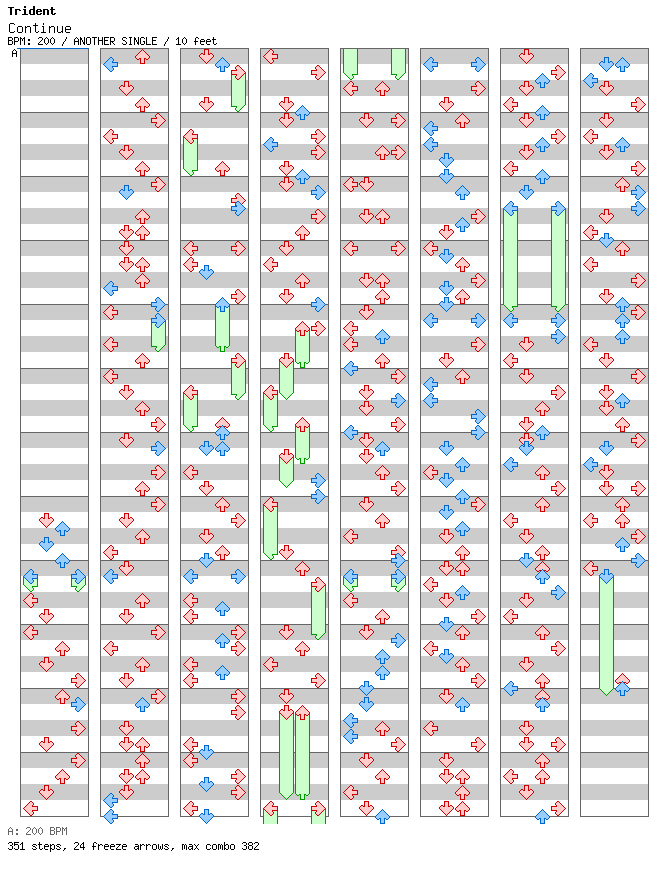 Trident
Continue
BPM: 200 / ANOTHER SINGLE / 10 feet
A

A: 200 BPM
351 steps, 24 freeze arrows, max combo 382